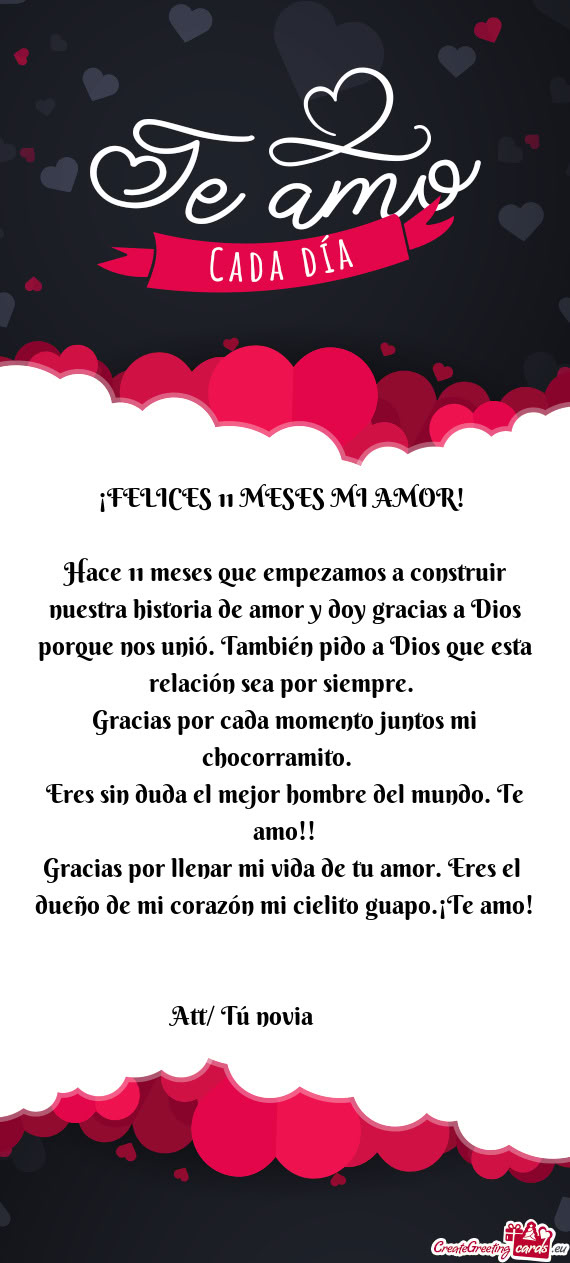 Te amo
CADA DÍA

¡FELICES 11 MESES MI AMOR!

Hace 11 meses que empezamos a construir nuestra historia de amor y doy gracias a Dios porque nos unió. También pido a Dios que esta relación sea por siempre.
Gracias por cada momento juntos mi chocorramito.
Eres sin duda el mejor hombre del mundo. Te amo!!
Gracias por llenar mi vida de tu amor. Eres el dueño de mi corazón mi cielito guapo.¡Te amo!

Att/ Tú novia

CreateGreetingcards.eu